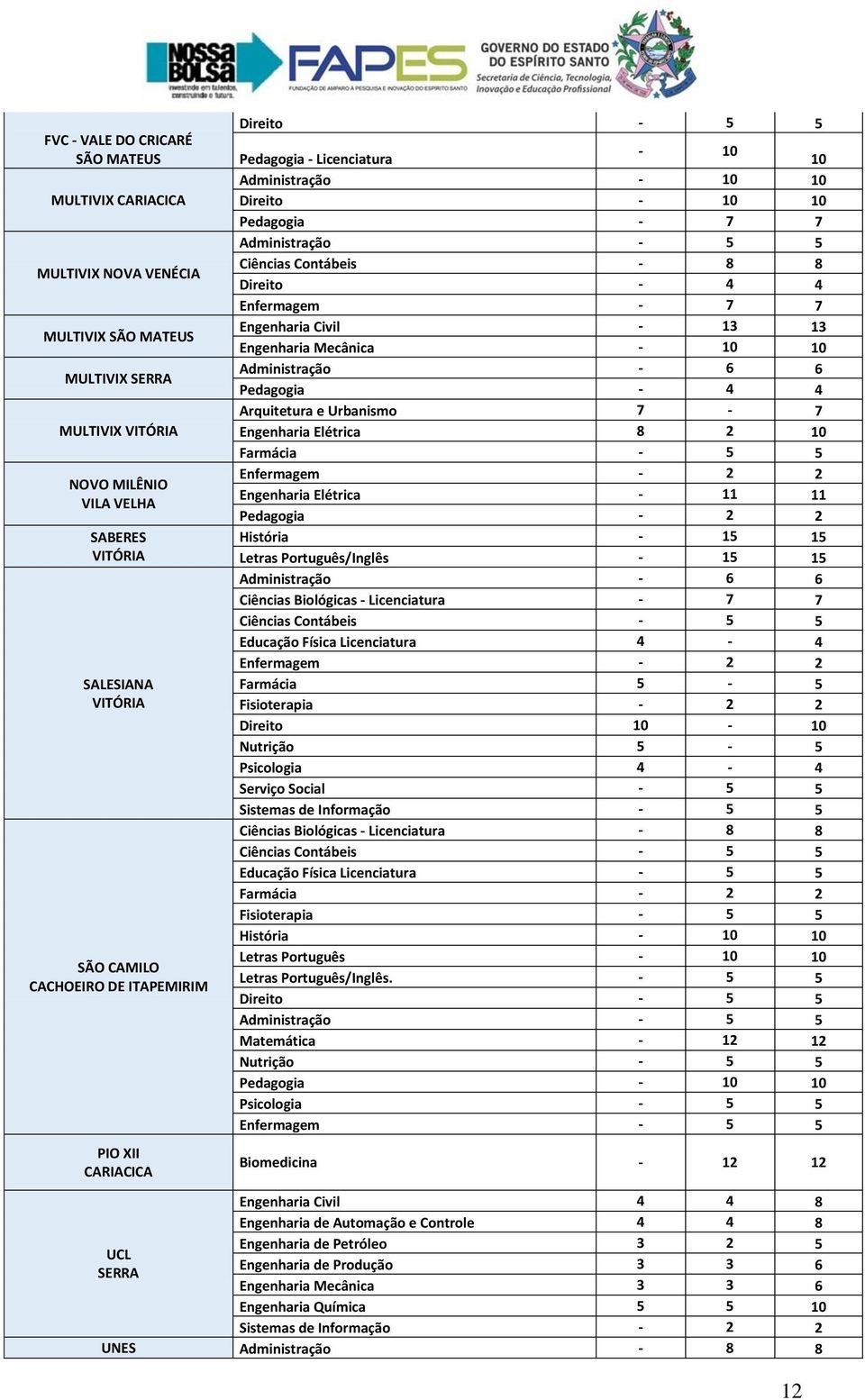 NOSSA BOLSA investindo em talentos, construindo o futuro.

FAPES FUNDAÇÃO DE AMPARO À PESQUISA E INOVAÇÃO DO ESPÍRITO SANTO

GOVERNO DO ESTADO DO ESPÍRITO SANTO
Secretaria de Ciência, Tecnologia, Inovação e Educação Profissional

| | | | | |
|---|---|---|---|---|
| FVC - VALE DO CRICARÉ SÃO MATEUS | Direito | - | 5 | 5 |
| | Pedagogia - Licenciatura | - | 10 | 10 |
| MULTIVIX CARIACICA | Administração | - | 10 | 10 |
| | Direito | - | 10 | 10 |
| | Pedagogia | - | 7 | 7 |
| MULTIVIX NOVA VENÉCIA | Administração | - | 5 | 5 |
| | Ciências Contábeis | - | 8 | 8 |
| | Direito | - | 4 | 4 |
| | Enfermagem | - | 7 | 7 |
| MULTIVIX SÃO MATEUS | Engenharia Civil | - | 13 | 13 |
| | Engenharia Mecânica | - | 10 | 10 |
| MULTIVIX SERRA | Administração | - | 6 | 6 |
| | Pedagogia | - | 4 | 4 |
| MULTIVIX VITÓRIA | Arquitetura e Urbanismo | 7 | - | 7 |
| | Engenharia Elétrica | 8 | 2 | 10 |
| | Farmácia | - | 5 | 5 |
| NOVO MILÊNIO VILA VELHA | Enfermagem | - | 2 | 2 |
| | Engenharia Elétrica | - | 11 | 11 |
| | Pedagogia | - | 2 | 2 |
| SABERES VITÓRIA | História | - | 15 | 15 |
| | Letras Português/Inglês | - | 15 | 15 |
| SALESIANA VITÓRIA | Administração | - | 6 | 6 |
| | Ciências Biológicas - Licenciatura | - | 7 | 7 |
| | Ciências Contábeis | - | 5 | 5 |
| | Educação Física Licenciatura | 4 | - | 4 |
| | Enfermagem | - | 2 | 2 |
| | Farmácia | 5 | - | 5 |
| | Fisioterapia | - | 2 | 2 |
| | Direito | 10 | - | 10 |
| | Nutrição | 5 | - | 5 |
| | Psicologia | 4 | - | 4 |
| | Serviço Social | - | 5 | 5 |
| | Sistemas de Informação | - | 5 | 5 |
| SÃO CAMILO CACHOEIRO DE ITAPEMIRIM | Ciências Biológicas - Licenciatura | - | 8 | 8 |
| | Ciências Contábeis | - | 5 | 5 |
| | Educação Física Licenciatura | - | 5 | 5 |
| | Farmácia | - | 2 | 2 |
| | Fisioterapia | - | 5 | 5 |
| | História | - | 10 | 10 |
| | Letras Português | - | 10 | 10 |
| | Letras Português/Inglês. | - | 5 | 5 |
| | Direito | - | 5 | 5 |
| | Administração | - | 5 | 5 |
| | Matemática | - | 12 | 12 |
| | Nutrição | - | 5 | 5 |
| | Pedagogia | - | 10 | 10 |
| | Psicologia | - | 5 | 5 |
| | Enfermagem | - | 5 | 5 |
| PIO XII CARIACICA | Biomedicina | - | 12 | 12 |
| UCL SERRA | Engenharia Civil | 4 | 4 | 8 |
| | Engenharia de Automação e Controle | 4 | 4 | 8 |
| | Engenharia de Petróleo | 3 | 2 | 5 |
| | Engenharia de Produção | 3 | 3 | 6 |
| | Engenharia Mecânica | 3 | 3 | 6 |
| | Engenharia Química | 5 | 5 | 10 |
| | Sistemas de Informação | - | 2 | 2 |
| UNES | Administração | - | 8 | 8 |

12